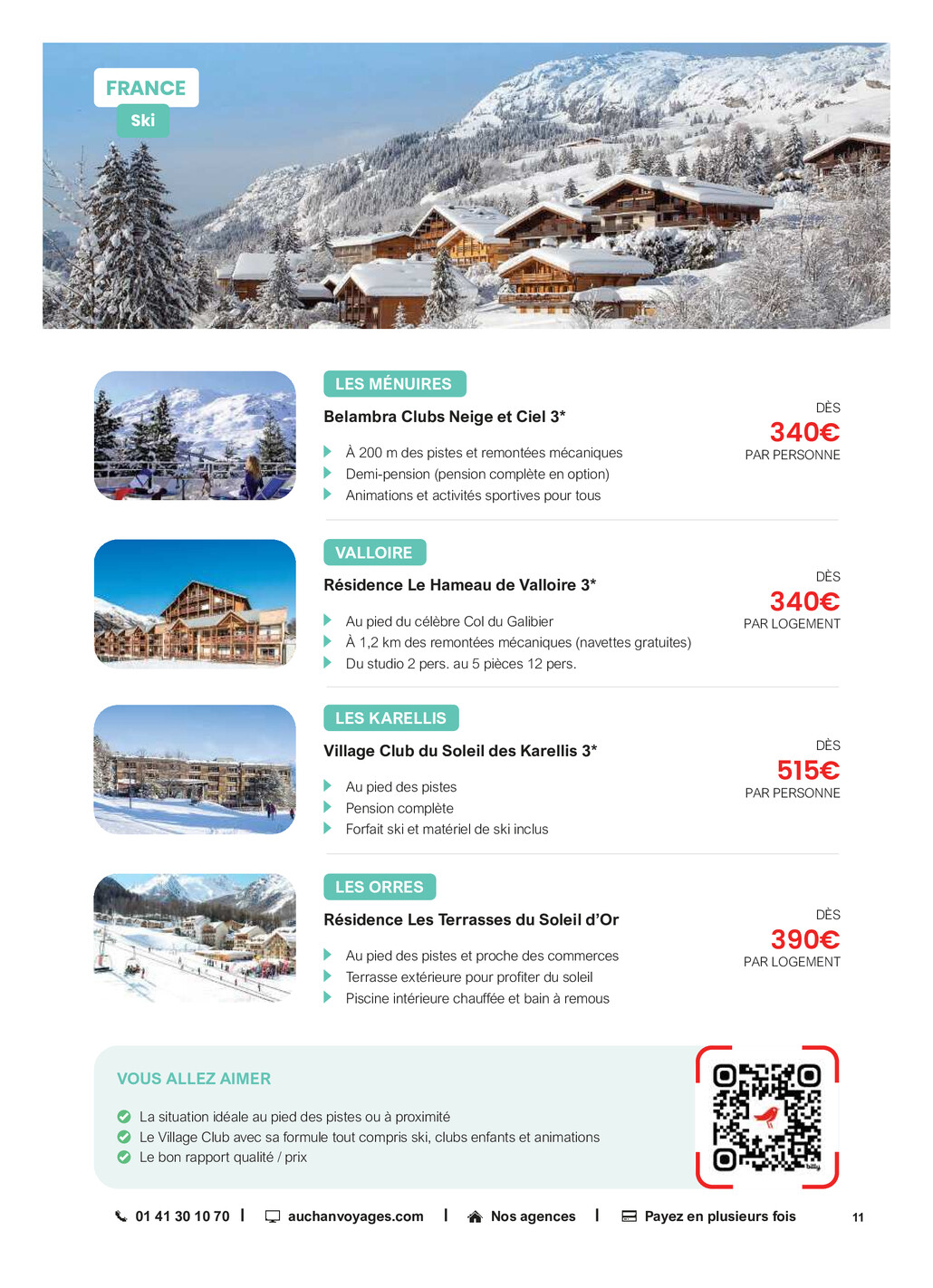 FRANCE
Ski

LES MÉNUIRES
Belambra Clubs Neige et Ciel 3*
À 200 m des pistes et remontées mécaniques
Demi-pension (pension complète en option)
Animations et activités sportives pour tous

DÈS
340€
PAR PERSONNE

VALLOIRE
Résidence Le Hameau de Valloire 3*
Au pied du célèbre Col du Galibier
À 1,2 km des remontées mécaniques (navettes gratuites)
Du studio 2 pers. au 5 pièces 12 pers.

DÈS
340€
PAR LOGEMENT

LES KARELLIS
Village Club du Soleil des Karellis 3*
Au pied des pistes
Pension complète
Forfait ski et matériel de ski inclus

DÈS
515€
PAR PERSONNE

LES ORRES
Résidence Les Terrasses du Soleil d'Or
Au pied des pistes et proche des commerces
Terrasse extérieure pour profiter du soleil
Piscine intérieure chauffée et bain à remous

DÈS
390€
PAR LOGEMENT

VOUS ALLEZ AIMER
La situation idéale au pied des pistes ou à proximité
Le Village Club avec sa formule tout compris ski, clubs enfants et animations
Le bon rapport qualité / prix

bitly

01 41 30 10 70 | auchanvoyages.com | Nos agences | Payez en plusieurs fois 11